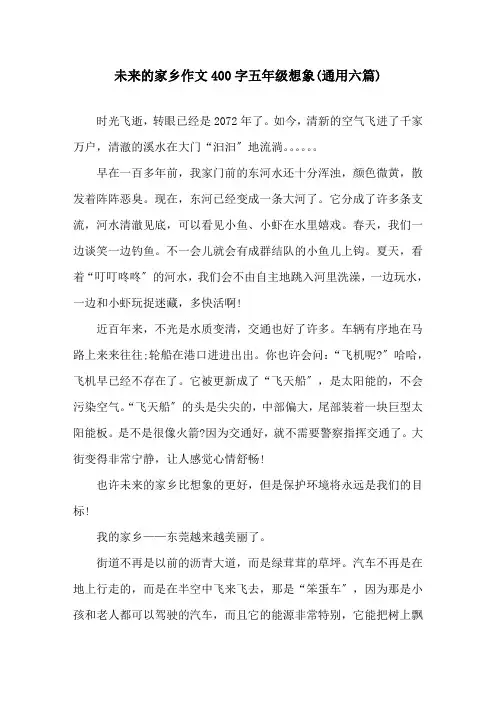 未来的家乡作文400字五年级想象(通用六篇)

时光飞逝，转眼已经是2072年了。如今，清新的空气飞进了千家万户，清澈的溪水在大门“汩汩”地流淌。。。。。。

早在一百多年前，我家门前的东河水还十分浑浊，颜色微黄，散发着阵阵恶臭。现在，东河已经变成一条大河了。它分成了许多条支流，河水清澈见底，可以看见小鱼、小虾在水里嬉戏。春天，我们一边谈笑一边钓鱼。不一会儿就会有成群结队的小鱼儿上钩。夏天，看着“叮叮咚咚”的河水，我们会不由自主地跳入河里洗澡，一边玩水，一边和小虾玩捉迷藏，多快活啊!

近百年来，不光是水质变清，交通也好了许多。车辆有序地在马路上来来往往;轮船在港口进进出出。你也许会问:“飞机呢?”哈哈，飞机早已经不存在了。它被更新成了“飞天船”，是太阳能的，不会污染空气。“飞天船”的头是尖尖的，中部偏大，尾部装着一块巨型太阳能板。是不是很像火箭?因为交通好，就不需要警察指挥交通了。大街变得非常宁静，让人感觉心情舒畅!

也许未来的家乡比想象的更好，但是保护环境将永远是我们的目标!

我的家乡——东莞越来越美丽了。

街道不再是以前的沥青大道，而是绿茸茸的草坪。汽车不再是在地上行走的，而是在半空中飞来飞去，那是“笨蛋车”，因为那是小孩和老人都可以驾驶的汽车，而且它的能源非常特别，它能把树上飘